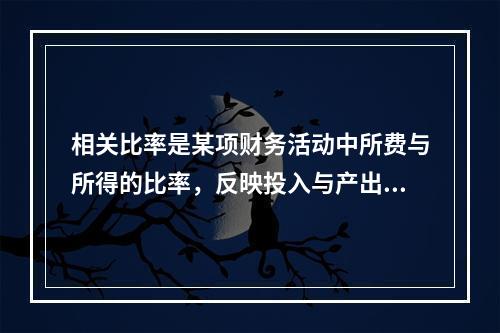 相关比率是某项财务活动中所费与所得的比率，反映投入与产出...